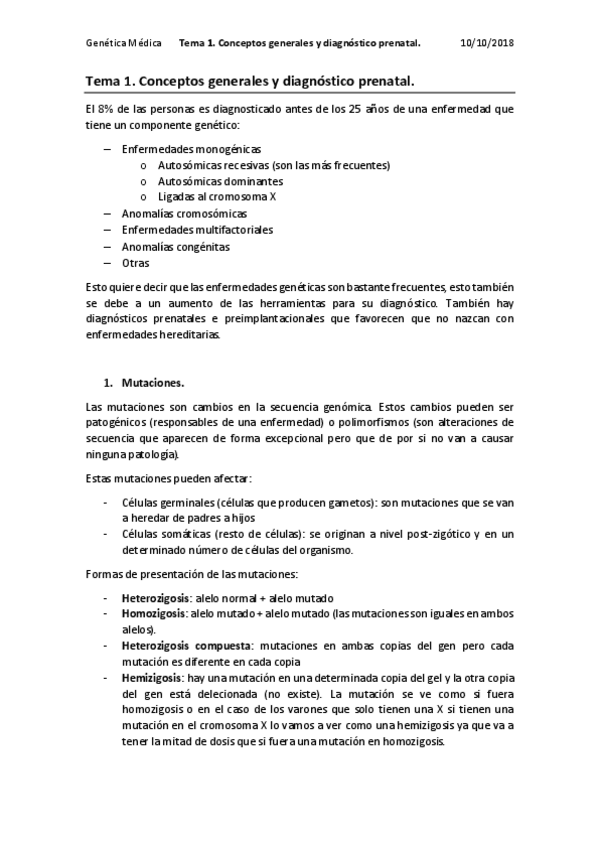 Genética Médica Tema 1. Conceptos generales y diagnóstico prenatal. 10/10/2018

Tema 1. Conceptos generales y diagnóstico prenatal.

El 8% de las personas es diagnosticado antes de los 25 años de una enfermedad que tiene un componente genético:

– Enfermedades monogénicas
 o Autosómicas recesivas (son las más frecuentes)
 o Autosómicas dominantes
 o Ligadas al cromosoma X
– Anomalías cromosómicas
– Enfermedades multifactoriales
– Anomalías congénitas
– Otras

Esto quiere decir que las enfermedades genéticas son bastante frecuentes, esto también se debe a un aumento de las herramientas para su diagnóstico. También hay diagnósticos prenatales e preimplantacionales que favorecen que no nazcan con enfermedades hereditarias.

1. Mutaciones.

Las mutaciones son cambios en la secuencia genómica. Estos cambios pueden ser patogénicos (responsables de una enfermedad) o polimorfismos (son alteraciones de secuencia que aparecen de forma excepcional pero que de por si no van a causar ninguna patología).

Estas mutaciones pueden afectar:

- Células germinales (células que producen gametos): son mutaciones que se van a heredar de padres a hijos
- Células somáticas (resto de células): se originan a nivel post-zigótico y en un determinado número de células del organismo.

Formas de presentación de las mutaciones:

- Heterozigosis: alelo normal + alelo mutado
- Homozigosis: alelo mutado + alelo mutado (las mutaciones son iguales en ambos alelos).
- Heterozigosis compuesta: mutaciones en ambas copias del gen pero cada mutación es diferente en cada copia
- Hemizigosis: hay una mutación en una determinada copia del gel y la otra copia del gen está delecionada (no existe). La mutación se ve como si fuera homozigosis o en el caso de los varones que solo tienen una X si tienen una mutación en el cromosoma X lo vamos a ver como una hemizigosis ya que va a tener la mitad de dosis que si fuera una mutación en homozigosis.